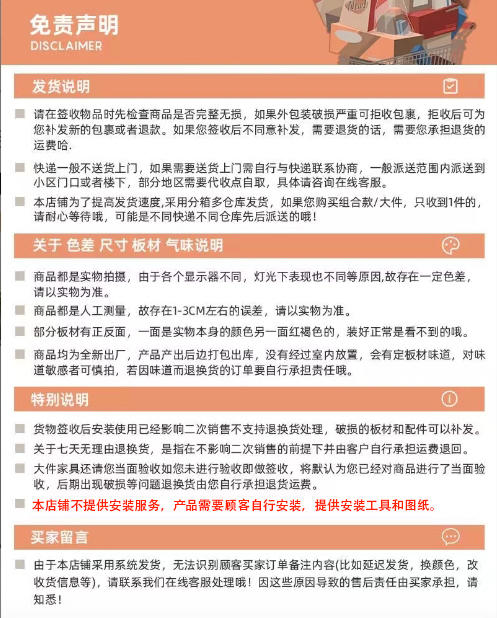 免责声明
DISCLAIMER

发货说明

请在签收物品时先检查商品是否完整无损，如果外包装破损严重可拒收包裹，拒收后可为您补发新的包裹或者退款。如果您签收后不同意补发，需要退货的话，需要您承担退货的运费哈.

快递一般不送货上门，如果需要送货上门需自行与快递联系协商，一般派送范围内派送到小区门口或者楼下，部分地区需要代收点自取，具体请咨询在线客服。

本店铺为了提高发货速度,采用分箱多仓库发货，如果您购买组合款/大件，只收到1件的，请耐心等待哦，可能是不同快递不同仓库先后派送的哦！

关于 色差 尺寸 板材 气味说明

商品都是实物拍摄，由于各个显示器不同，灯光下表现也不同等原因,故存在一定色差，请以实物为准。

商品都是人工测量，故存在1-3CM左右的误差，请以实物为准。

部分板材有正反面，一面是实物本身的颜色另一面红褐色的，装好正常是看不到的哦。

商品均为全新出厂，产品产出后边打包出库，没有经过室内放置，会有定板材味道，对味道敏感者可慎拍，若因味道而退换货的订单要自行承担责任哦。

特别说明

货物签收后安装使用已经影响二次销售不支持退换货处理，破损的板材和配件可以补发。

关于七天无理由退换货，是指在不影响二次销售的前提下并由客户自行承担运费退回。

大件家具还请您当面验收如您未进行验收即做签收，将默认为您已经对商品进行了当面验收，后期出现破损等问题退换货由您自行承担退货运费。

本店铺不提供安装服务，产品需要顾客自行安装，提供安装工具和图纸。

买家留言

由于本店铺采用系统发货，无法识别顾客买家订单备注内容(比如延迟发货，换颜色，改收货信息等)，请联系我们在线客服处理哦！因这些原因导致的售后责任由买家承担，请知悉！